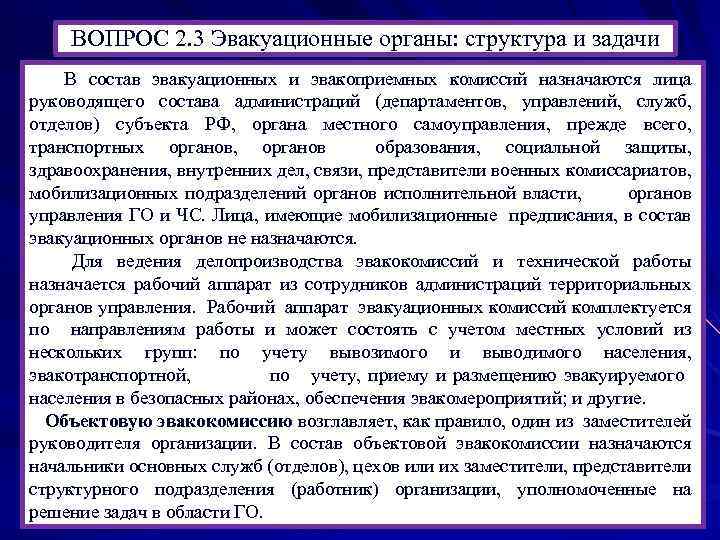 ВОПРОС 2.3 Эвакуационные органы: структура и задачи

В состав эвакуационных и эвакоприемных комиссий назначаются лица руководящего состава администраций (департаментов, управлений, служб, отделов) субъекта РФ, органа местного самоуправления, прежде всего, транспортных органов, органов образования, социальной защиты, здравоохранения, внутренних дел, связи, представители военных комиссариатов, мобилизационных подразделений органов исполнительной власти, органов управления ГО и ЧС. Лица, имеющие мобилизационные предписания, в состав эвакуационных органов не назначаются.

Для ведения делопроизводства эвакокомиссий и технической работы назначается рабочий аппарат из сотрудников администраций территориальных органов управления. Рабочий аппарат эвакуационных комиссий комплектуется по направлениям работы и может состоять с учетом местных условий из нескольких групп: по учету вывозимого и выводимого населения, эвакотранспортной, по учету, приему и размещению эвакуируемого населения в безопасных районах, обеспечения эвакомероприятий; и другие.

Объектовую эвакокомиссию возглавляет, как правило, один из заместителей руководителя организации. В состав объектовой эвакокомиссии назначаются начальники основных служб (отделов), цехов или их заместители, представители структурного подразделения (работник) организации, уполномоченные на решение задач в области ГО.